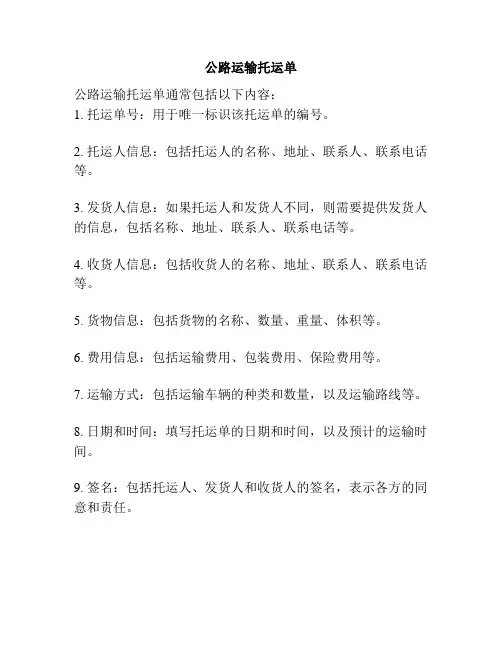 公路运输托运单

公路运输托运单通常包括以下内容：
1. 托运单号：用于唯一标识该托运单的编号。

2. 托运人信息：包括托运人的名称、地址、联系人、联系电话等。

3. 发货人信息：如果托运人和发货人不同，则需要提供发货人的信息，包括名称、地址、联系人、联系电话等。

4. 收货人信息：包括收货人的名称、地址、联系人、联系电话等。

5. 货物信息：包括货物的名称、数量、重量、体积等。

6. 费用信息：包括运输费用、包装费用、保险费用等。

7. 运输方式：包括运输车辆的种类和数量，以及运输路线等。

8. 日期和时间：填写托运单的日期和时间，以及预计的运输时间。

9. 签名：包括托运人、发货人和收货人的签名，表示各方的同意和责任。